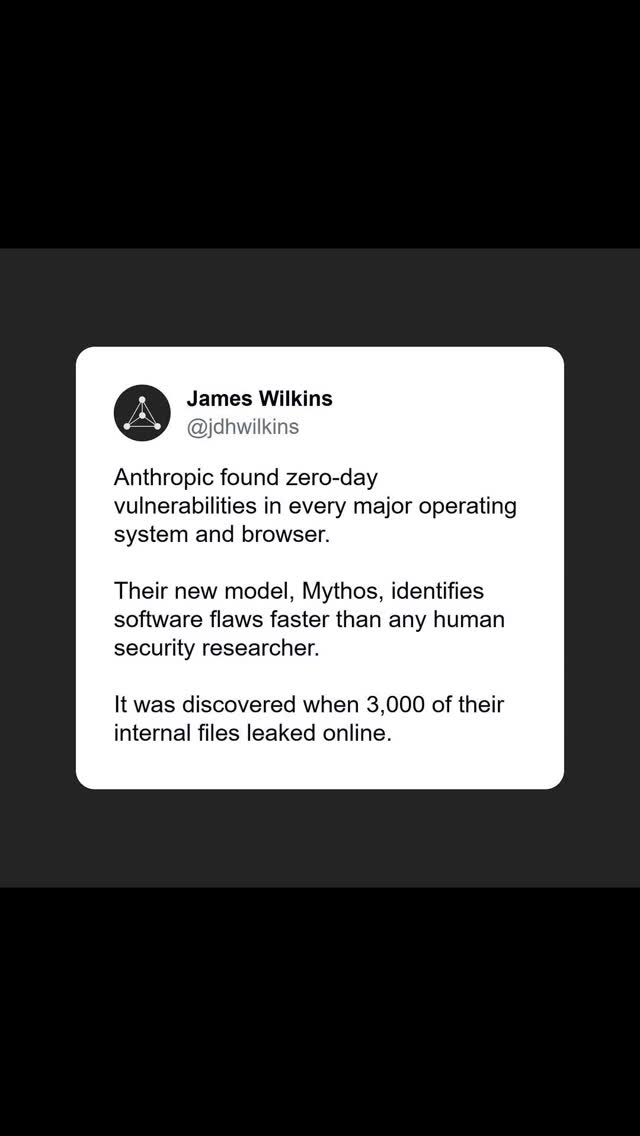 James Wilkins
@jdhwilkins

Anthropic found zero-day vulnerabilities in every major operating system and browser.

Their new model, Mythos, identifies software flaws faster than any human security researcher.

It was discovered when 3,000 of their internal files leaked online.